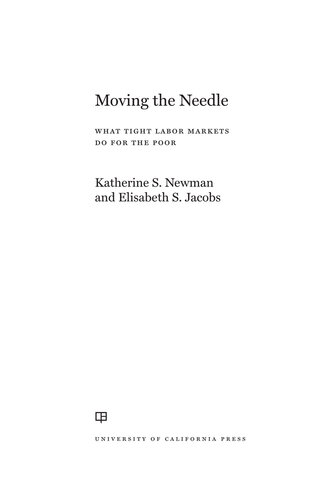 Moving the Needle

WHAT TIGHT LABOR MARKETS DO FOR THE POOR

Katherine S. Newman
and Elisabeth S. Jacobs

UNIVERSITY OF CALIFORNIA PRESS